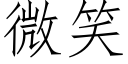 微笑